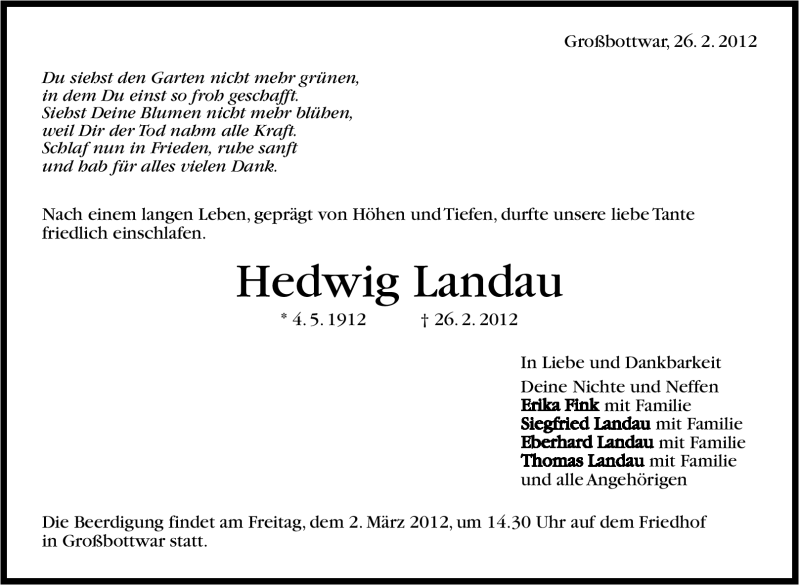 Großbottwar, 26. 2. 2012

Du siehst den Garten nicht mehr grünen,
in dem Du einst so froh geschafft.
Siehst Deine Blumen nicht mehr blühen,
weil Dir der Tod nahm alle Kraft.
Schlaf nun in Frieden, ruhe sanft
und hab für alles vielen Dank.

Nach einem langen Leben, geprägt von Höhen und Tiefen, durfte unsere liebe Tante friedlich einschlafen.

Hedwig Landau

* 4. 5. 1912 † 26. 2. 2012

In Liebe und Dankbarkeit

Deine Nichte und Neffen
Erika Fink mit Familie
Siegfried Landau mit Familie
Eberhard Landau mit Familie
Thomas Landau mit Familie
und alle Angehörigen

Die Beerdigung findet am Freitag, dem 2. März 2012, um 14.30 Uhr auf dem Friedhof in Großbottwar statt.